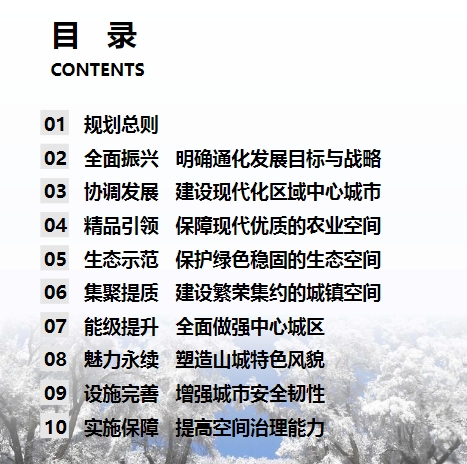 目 录
CONTENTS

01 规划总则
02 全面振兴 明确通化发展目标与战略
03 协调发展 建设现代化区域中心城市
04 精品引领 保障现代优质的农业空间
05 生态示范 保护绿色稳固的生态空间
06 集聚提质 建设繁荣集约的城镇空间
07 能级提升 全面做强中心城区
08 魅力永续 塑造山城特色风貌
09 设施完善 增强城市安全韧性
10 实施保障 提高空间治理能力